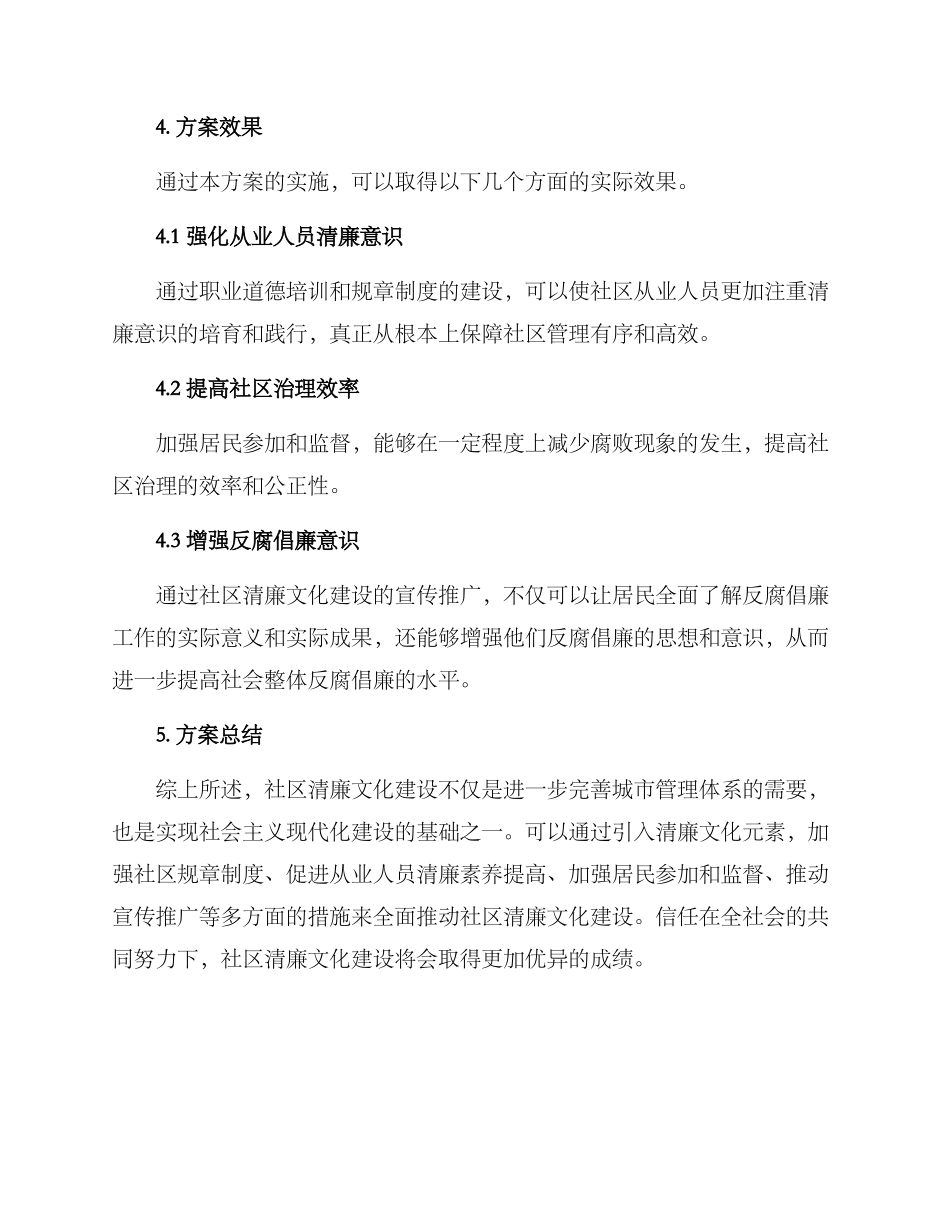 4. 方案效果

通过本方案的实施，可以取得以下几个方面的实际效果。

4.1 强化从业人员清廉意识

通过职业道德培训和规章制度的建设，可以使社区从业人员更加注重清廉意识的培育和践行，真正从根本上保障社区管理有序和高效。

4.2 提高社区治理效率

加强居民参加和监督，能够在一定程度上减少腐败现象的发生，提高社区治理的效率和公正性。

4.3 增强反腐倡廉意识

通过社区清廉文化建设的宣传推广，不仅可以让居民全面了解反腐倡廉工作的实际意义和实际成果，还能够增强他们反腐倡廉的思想和意识，从而进一步提高社会整体反腐倡廉的水平。

5. 方案总结

综上所述，社区清廉文化建设不仅是进一步完善城市管理体系的需要，也是实现社会主义现代化建设的基础之一。可以通过引入清廉文化元素，加强社区规章制度、促进从业人员清廉素养提高、加强居民参加和监督、推动宣传推广等多方面的措施来全面推动社区清廉文化建设。信任在全社会的共同努力下，社区清廉文化建设将会取得更加优异的成绩。